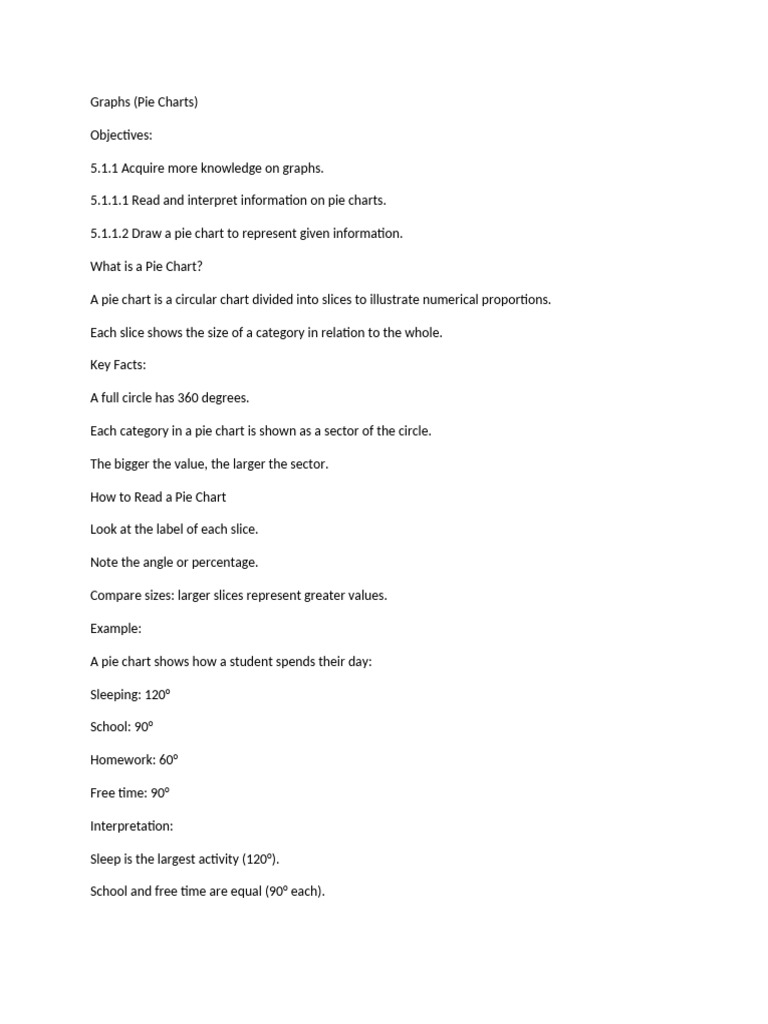 Graphs (Pie Charts)

Objectives:

5.1.1 Acquire more knowledge on graphs.

5.1.1.1 Read and interpret information on pie charts.

5.1.1.2 Draw a pie chart to represent given information.

What is a Pie Chart?

A pie chart is a circular chart divided into slices to illustrate numerical proportions.

Each slice shows the size of a category in relation to the whole.

Key Facts:

A full circle has 360 degrees.

Each category in a pie chart is shown as a sector of the circle.

The bigger the value, the larger the sector.

How to Read a Pie Chart

Look at the label of each slice.

Note the angle or percentage.

Compare sizes: larger slices represent greater values.

Example:

A pie chart shows how a student spends their day:

Sleeping: 120°

School: 90°

Homework: 60°

Free time: 90°

Interpretation:

Sleep is the largest activity (120°).

School and free time are equal (90° each).